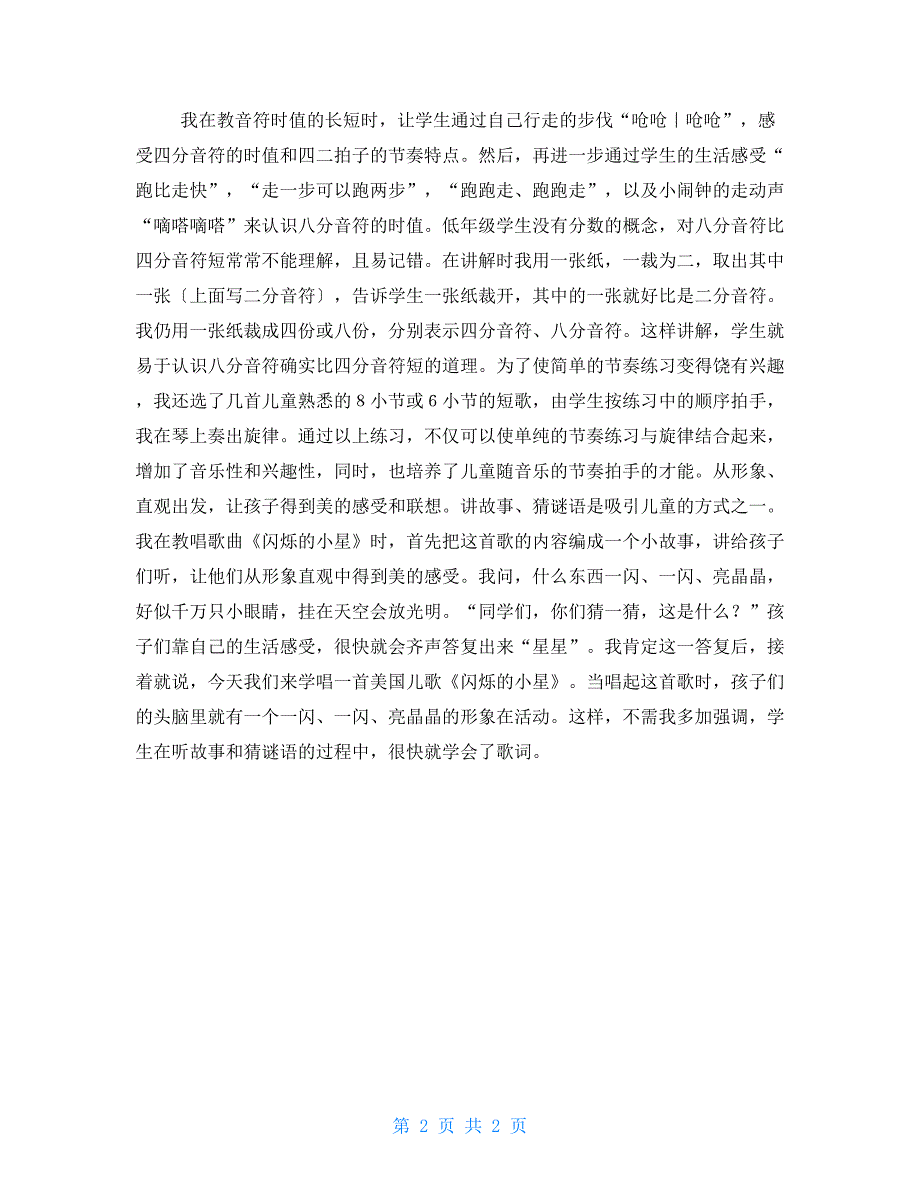 我在教音符时值的长短时，让学生通过自己行走的步伐“呛呛｜呛呛”，感受四分音符的时值和四二拍子的节奏特点。然后，再进一步通过学生的生活感受“跑比走快”，“走一步可以跑两步”，“跑跑走、跑跑走”，以及小闹钟的走动声“嘀嗒嘀嗒”来认识八分音符的时值。低年级学生没有分数的概念，对八分音符比四分音符短常常不能理解，且易记错。在讲解时我用一张纸，一裁为二，取出其中一张〔上面写二分音符〕，告诉学生一张纸裁开，其中的一张就好比是二分音符。我仍用一张纸裁成四份或八份，分别表示四分音符、八分音符。这样讲解，学生就易于认识八分音符确实比四分音符短的道理。为了使简单的节奏练习变得饶有兴趣，我还选了几首儿童熟悉的 8 小节或 6 小节的短歌，由学生按练习中的顺序拍手，我在琴上奏出旋律。通过以上练习，不仅可以使单纯的节奏练习与旋律结合起来，增加了音乐性和兴趣性，同时，也培养了儿童随音乐的节奏拍手的才能。从形象、直观出发，让孩子得到美的感受和联想。讲故事、猜谜语是吸引儿童的方式之一。我在教唱歌曲《闪烁的小星》时，首先把这首歌的内容编成一个小故事，讲给孩子们听，让他们从形象直观中得到美的感受。我问，什么东西一闪、一闪、亮晶晶，好似千万只小眼睛，挂在天空会放光明。“同学们，你们猜一猜，这是什么？”孩子们靠自己的生活感受，很快就会齐声答复出来“星星”。我肯定这一答复后，接着就说，今天我们来学唱一首美国儿歌《闪烁的小星》。当唱起这首歌时，孩子们的头脑里就有一个一闪、一闪、亮晶晶的形象在活动。这样，不需我多加强调，学生在听故事和猜谜语的过程中，很快就学会了歌词。

第 2 页 共 2 页